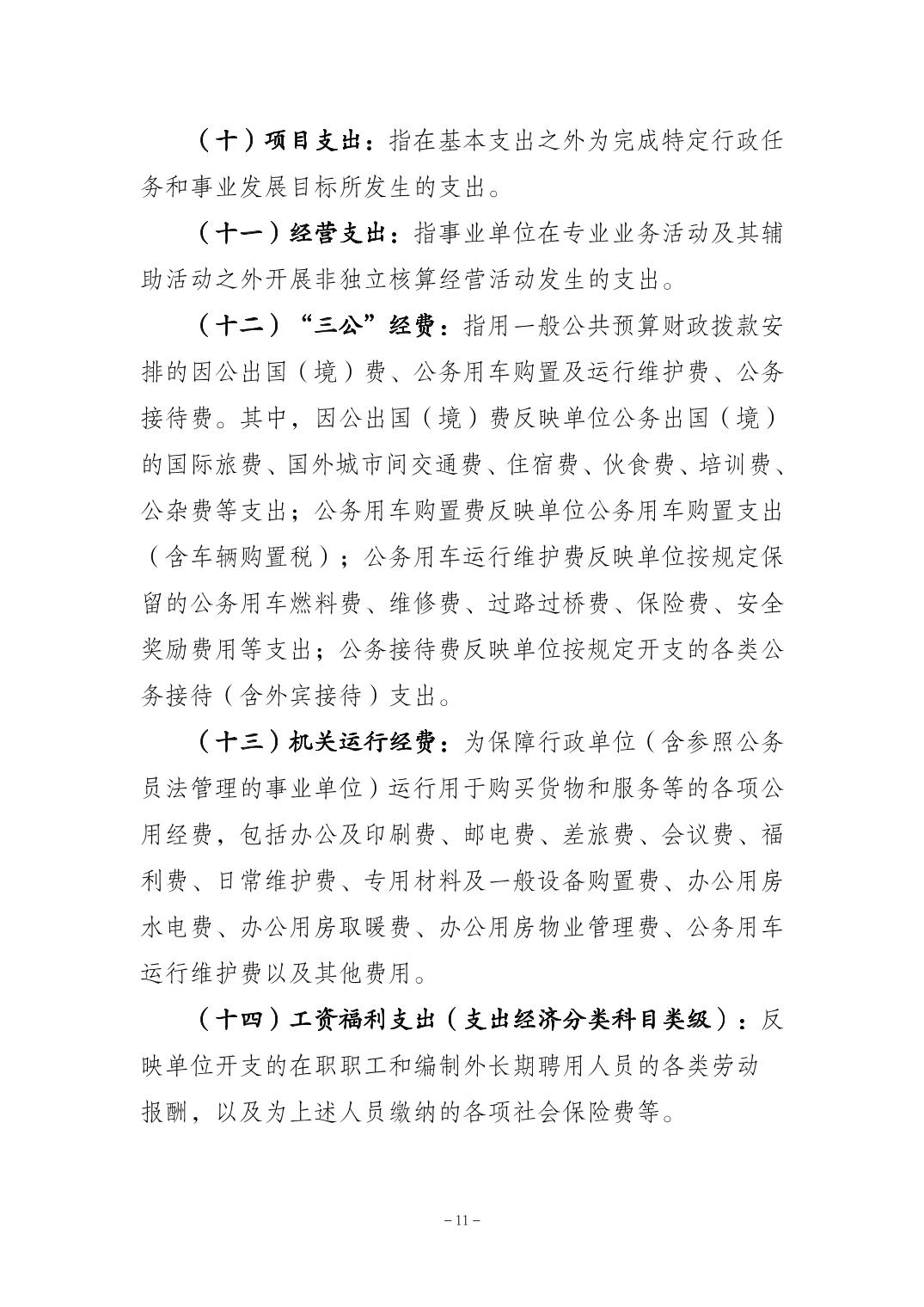 （十）项目支出：指在基本支出之外为完成特定行政任务和事业发展目标所发生的支出。

（十一）经营支出：指事业单位在专业业务活动及其辅助活动之外开展非独立核算经营活动发生的支出。

（十二）“三公”经费：指用一般公共预算财政拨款安排的因公出国（境）费、公务用车购置及运行维护费、公务接待费。其中，因公出国（境）费反映单位公务出国（境）的国际旅费、国外城市间交通费、住宿费、伙食费、培训费、公杂费等支出；公务用车购置费反映单位公务用车购置支出（含车辆购置税）；公务用车运行维护费反映单位按规定保留的公务用车燃料费、维修费、过路过桥费、保险费、安全奖励费用等支出；公务接待费反映单位按规定开支的各类公务接待（含外宾接待）支出。

（十三）机关运行经费：为保障行政单位（含参照公务员法管理的事业单位）运行用于购买货物和服务等的各项公用经费，包括办公及印刷费、邮电费、差旅费、会议费、福利费、日常维护费、专用材料及一般设备购置费、办公用房水电费、办公用房取暖费、办公用房物业管理费、公务用车运行维护费以及其他费用。

（十四）工资福利支出（支出经济分类科目类级）：反映单位开支的在职职工和编制外长期聘用人员的各类劳动报酬，以及为上述人员缴纳的各项社会保险费等。

– 11 –